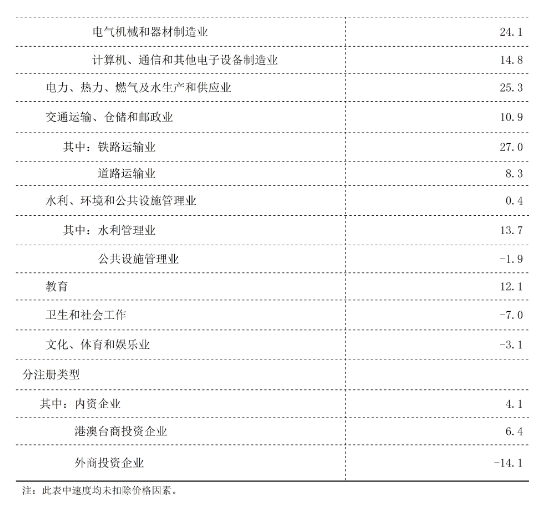 | | |
|---|---|
| 电气机械和器材制造业 | 24.1 |
| 计算机、通信和其他电子设备制造业 | 14.8 |
| 电力、热力、燃气及水生产和供应业 | 25.3 |
| 交通运输、仓储和邮政业 | 10.9 |
| 其中：铁路运输业 | 27.0 |
| 道路运输业 | 8.3 |
| 水利、环境和公共设施管理业 | 0.4 |
| 其中：水利管理业 | 13.7 |
| 公共设施管理业 | -1.9 |
| 教育 | 12.1 |
| 卫生和社会工作 | -7.0 |
| 文化、体育和娱乐业 | -3.1 |
| 分注册类型 | |
| 其中：内资企业 | 4.1 |
| 港澳台商投资企业 | 6.4 |
| 外商投资企业 | -14.1 |

注：此表中速度均未扣除价格因素。